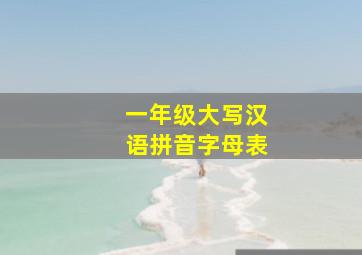 一年级大写汉语拼音字母表